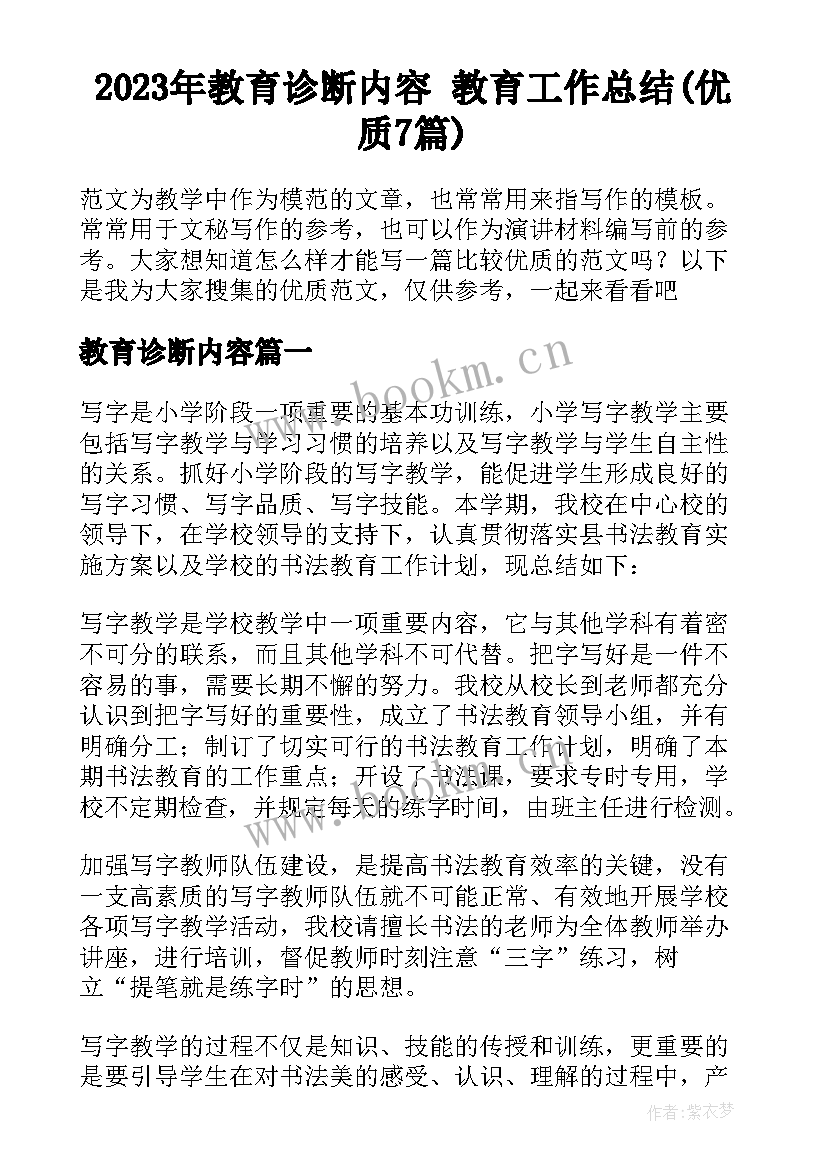 2023年教育诊断内容 教育工作总结(优质7篇)

范文为教学中作为模范的文章，也常常用来指写作的模板。常常用于文秘写作的参考，也可以作为演讲材料编写前的参考。大家想知道怎么样才能写一篇比较优质的范文吗？以下是我为大家搜集的优质范文，仅供参考，一起来看看吧

教育诊断内容篇一

www.bookm.cn

写字是小学阶段一项重要的基本功训练，小学写字教学主要包括写字教学与学习习惯的培养以及写字教学与学生自主性的关系。抓好小学阶段的写字教学，能促进学生形成良好的写字习惯、写字品质、写字技能。本学期，我校在中心校的领导下，在学校领导的支持下，认真贯彻落实县书法教育实施方案以及学校的书法教育工作计划，现总结如下：

写字教学是学校教学中一项重要内容，它与其他学科有着密不可分的联系，而且其他学科不可代替。把字写好是一件不容易的事，需要长期不懈的努力。我校从校长到老师都充分认识到把字写好的重要性，成立了书法教育领导小组，并有明确分工；制订了切实可行的书法教育工作计划，明确了本期书法教育的工作重点；开设了书法课，要求专时专用，学校不定期检查，并规定每天的练字时间，由班主任进行检测。

加强写字教师队伍建设，是提高书法教育效率的关键，没有一支高素质的写字教师队伍就不可能正常、有效地开展学校各项写字教学活动，我校请擅长书法的老师为全体教师举办讲座，进行培训，督促教师时刻注意“三字”练习，树立“提笔就是练字时”的思想。

写字教学的过程不仅是知识、技能的传授和训练，更重要的是要引导学生在对书法美的感受、认识、理解的过程中，产

作者：紫衣梦